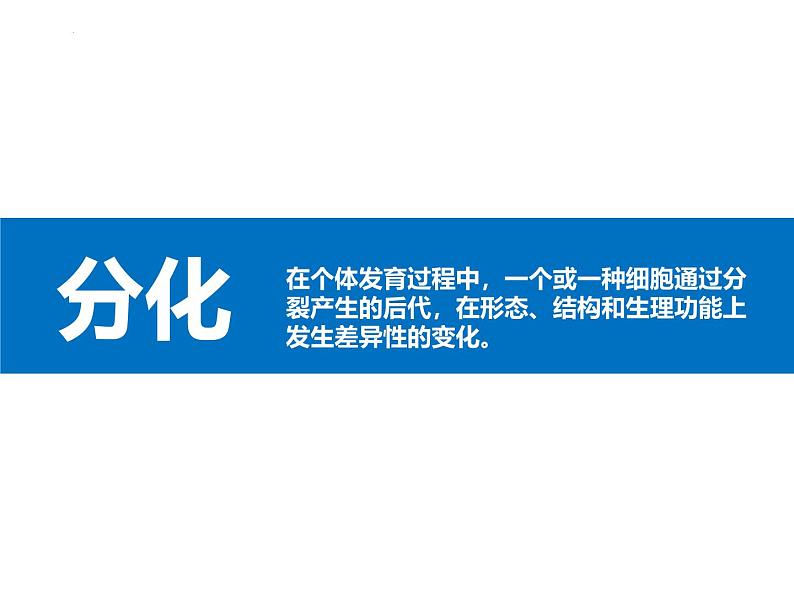 分化

在个体发育过程中，一个或一种细胞通过分裂产生的后代，在形态、结构和生理功能上发生差异性的变化。